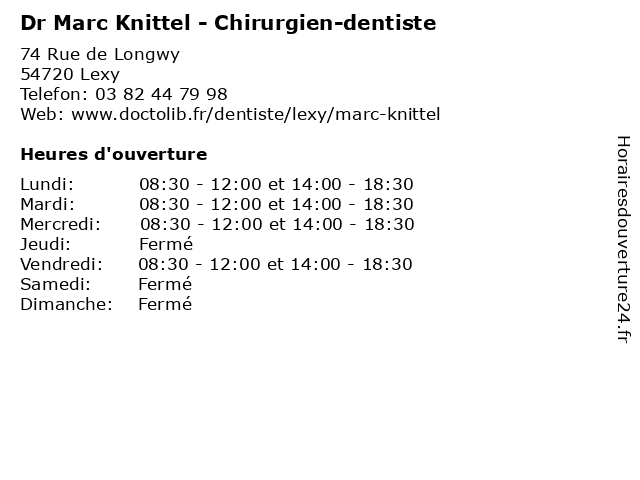 Dr Marc Knittel - Chirurgien-dentiste

74 Rue de Longwy
54720 Lexy
Telefon: 03 82 44 79 98
Web: www.doctolib.fr/dentiste/lexy/marc-knittel

Heures d'ouverture

Lundi: 08:30 - 12:00 et 14:00 - 18:30
Mardi: 08:30 - 12:00 et 14:00 - 18:30
Mercredi: 08:30 - 12:00 et 14:00 - 18:30
Jeudi: Fermé
Vendredi: 08:30 - 12:00 et 14:00 - 18:30
Samedi: Fermé
Dimanche: Fermé

Horairesdouverture24.fr